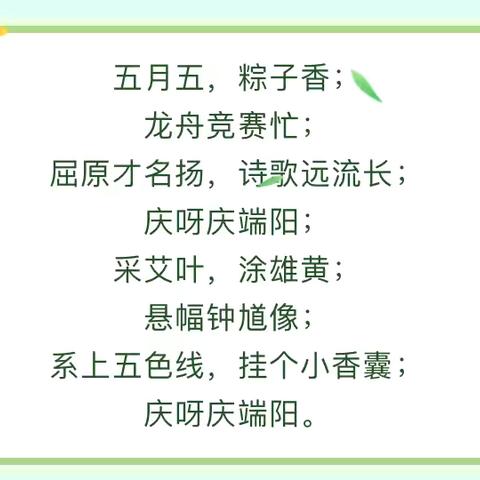 五月五，粽子香；
龙舟竞赛忙；
屈原才名扬，诗歌远流长；
庆呀庆端阳；
采艾叶，涂雄黄；
悬幅钟馗像；
系上五色线，挂个小香囊；
庆呀庆端阳。